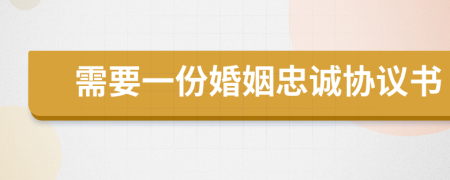 需要一份婚姻忠诚协议书